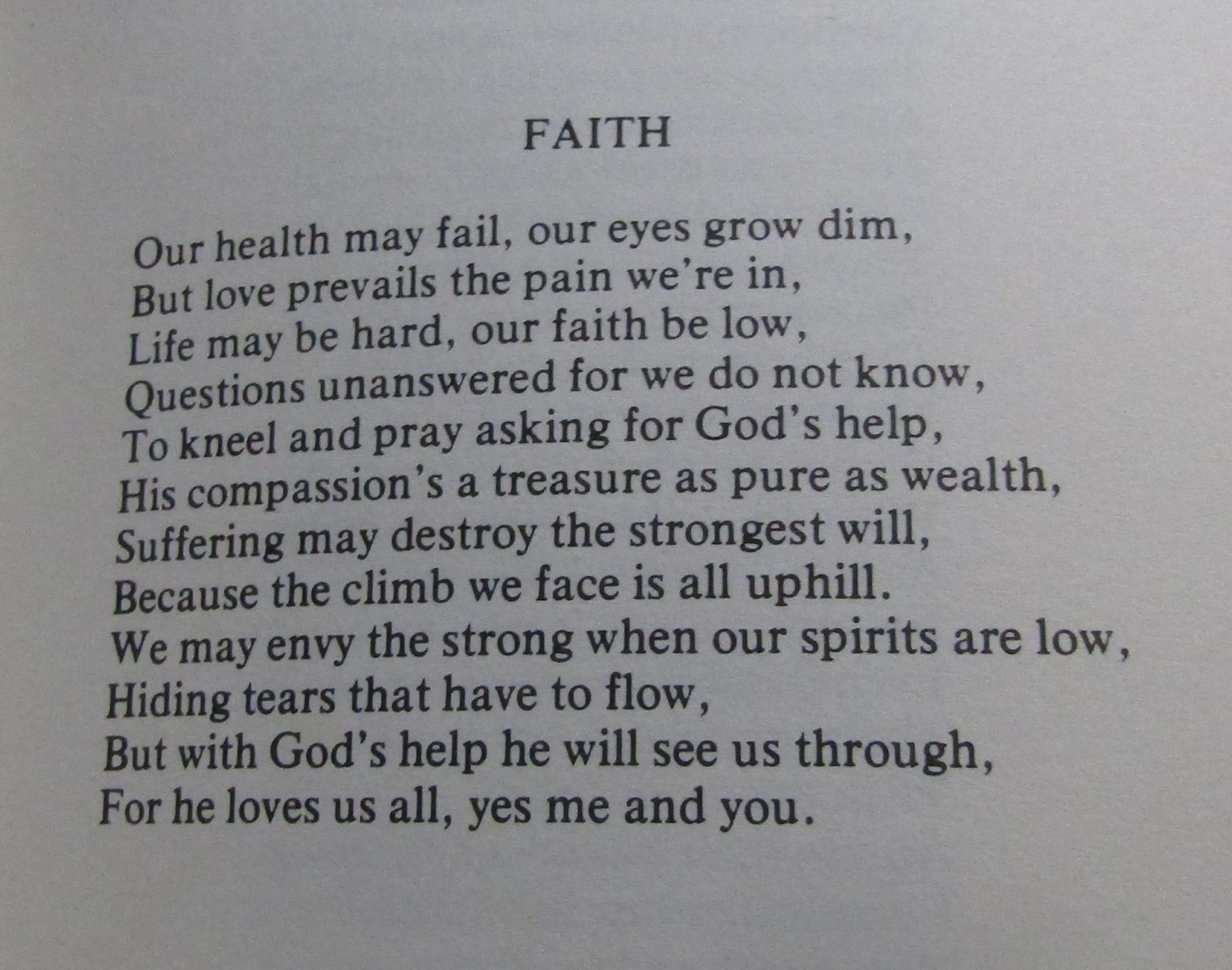 FAITH

Our health may fail, our eyes grow dim,
But love prevails the pain we're in,
Life may be hard, our faith be low,
Questions unanswered for we do not know,
To kneel and pray asking for God's help,
His compassion's a treasure as pure as wealth,
Suffering may destroy the strongest will,
Because the climb we face is all uphill.
We may envy the strong when our spirits are low,
Hiding tears that have to flow,
But with God's help he will see us through,
For he loves us all, yes me and you.